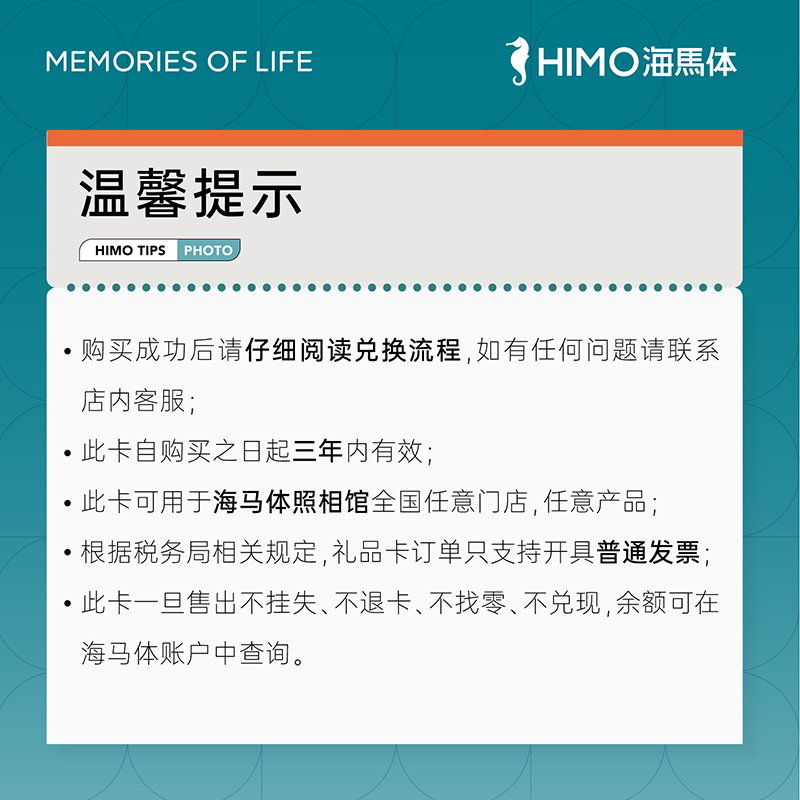 MEMORIES OF LIFE

HIMO海馬体

温馨提示

HIMO TIPS PHOTO

• 购买成功后请仔细阅读兑换流程，如有任何问题请联系店内客服；

• 此卡自购买之日起三年内有效；

• 此卡可用于海马体照相馆全国任意门店，任意产品；

• 根据税务局相关规定，礼品卡订单只支持开具普通发票；

• 此卡一旦售出不挂失、不退卡、不找零、不兑现，余额可在海马体账户中查询。